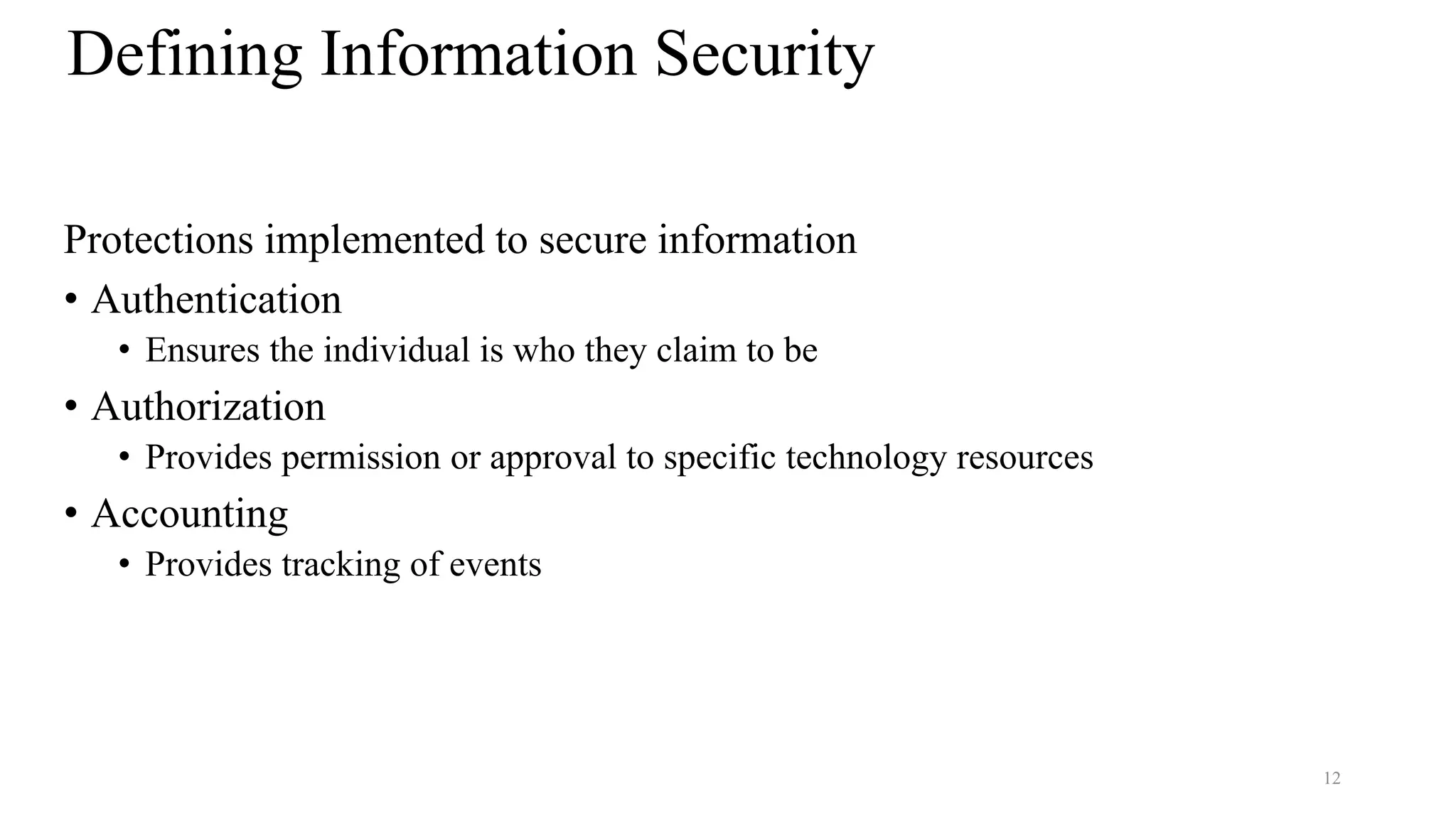 Defining Information Security

Protections implemented to secure information

• Authentication
  • Ensures the individual is who they claim to be
• Authorization
  • Provides permission or approval to specific technology resources
• Accounting
  • Provides tracking of events

12